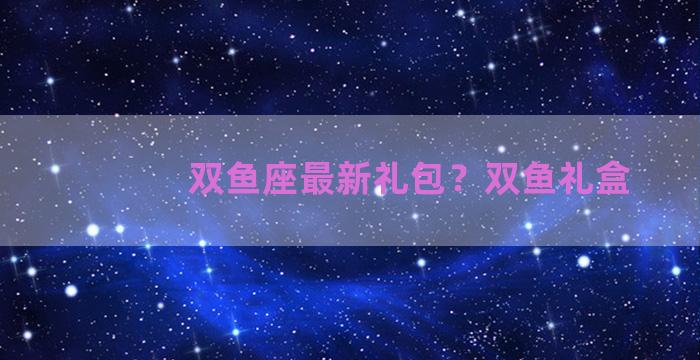 双鱼座最新礼包？双鱼礼盒